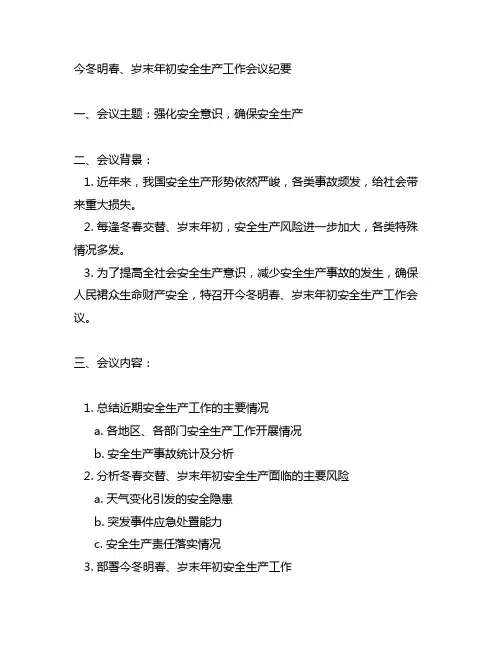 今冬明春、岁末年初安全生产工作会议纪要

一、会议主题：强化安全意识，确保安全生产

二、会议背景：
1. 近年来，我国安全生产形势依然严峻，各类事故频发，给社会带来重大损失。
2. 每逢冬春交替、岁末年初，安全生产风险进一步加大，各类特殊情况多发。
3. 为了提高全社会安全生产意识，减少安全生产事故的发生，确保人民群众生命财产安全，特召开今冬明春、岁末年初安全生产工作会议。

三、会议内容：

1. 总结近期安全生产工作的主要情况
a. 各地区、各部门安全生产工作开展情况
b. 安全生产事故统计及分析
2. 分析冬春交替、岁末年初安全生产面临的主要风险
a. 天气变化引发的安全隐患
b. 突发事件应急处置能力
c. 安全生产责任落实情况
3. 部署今冬明春、岁末年初安全生产工作